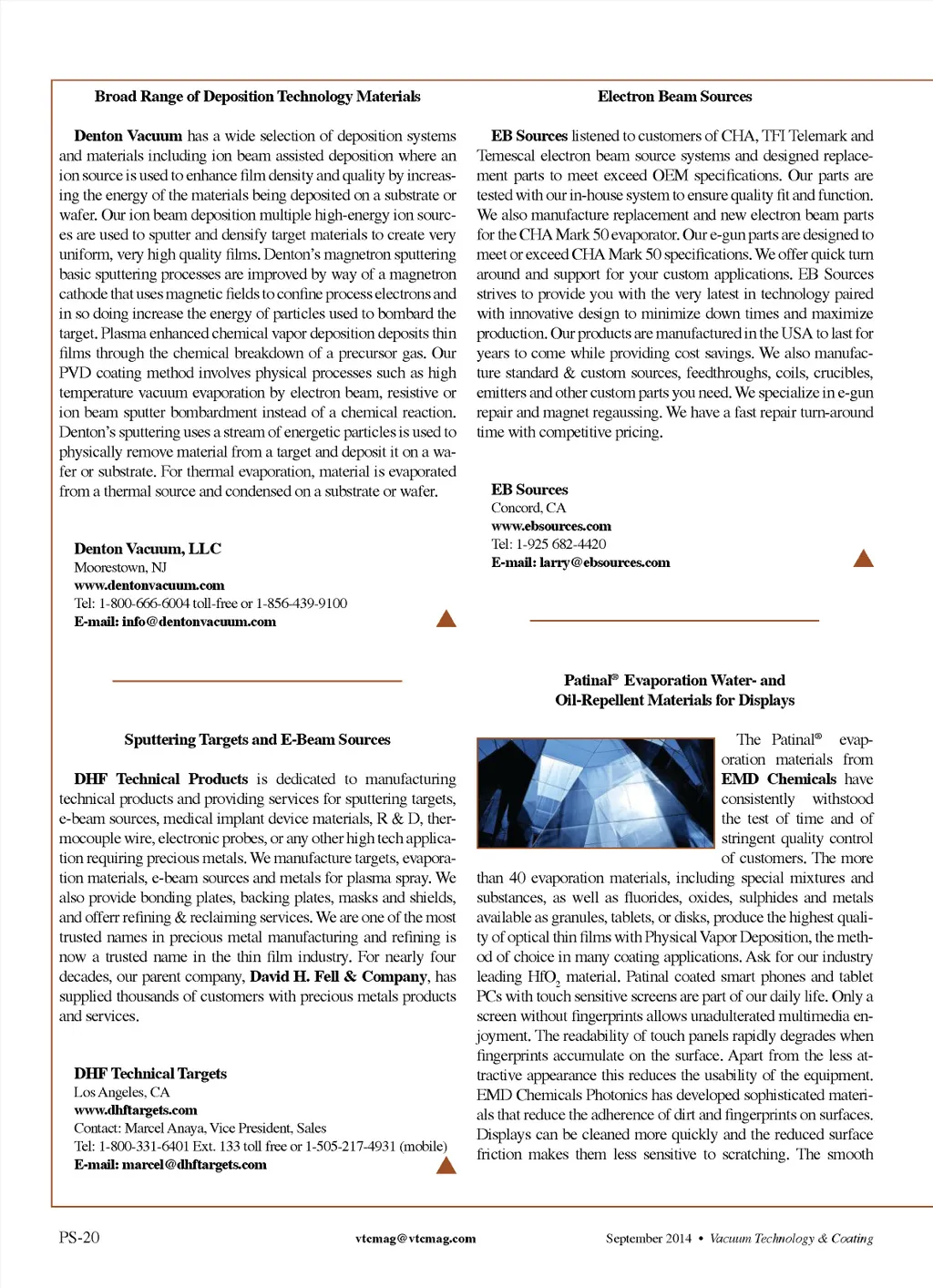 Broad Range of Deposition Technology Materials

Denton Vacuum has a wide selection of deposition systems and materials including ion beam assisted deposition where an ion source is used to enhance film density and quality by increasing the energy of the materials being deposited on a substrate or wafer. Our ion beam deposition multiple high-energy ion sources are used to sputter and densify target materials to create very uniform, very high quality films. Denton's magnetron sputtering basic sputtering processes are improved by way of a magnetron cathode that uses magnetic fields to confine process electrons and in so doing increase the energy of particles used to bombard the target. Plasma enhanced chemical vapor deposition deposits thin films through the chemical breakdown of a precursor gas. Our PVD coating method involves physical processes such as high temperature vacuum evaporation by electron beam, resistive or ion beam sputter bombardment instead of a chemical reaction. Denton's sputtering uses a stream of energetic particles is used to physically remove material from a target and deposit it on a wafer or substrate. For thermal evaporation, material is evaporated from a thermal source and condensed on a substrate or wafer.

Denton Vacuum, LLC
Moorestown, NJ
www.dentonvacuum.com
Tel: 1-800-666-6004 toll-free or 1-856-439-9100
E-mail: info@dentonvacuum.com

Sputtering Targets and E-Beam Sources

DHF Technical Products is dedicated to manufacturing technical products and providing services for sputtering targets, e-beam sources, medical implant device materials, R & D, thermocouple wire, electronic probes, or any other high tech application requiring precious metals. We manufacture targets, evaporation materials, e-beam sources and metals for plasma spray. We also provide bonding plates, backing plates, masks and shields, and offerr refining & reclaiming services. We are one of the most trusted names in precious metal manufacturing and refining is now a trusted name in the thin film industry. For nearly four decades, our parent company, David H. Fell & Company, has supplied thousands of customers with precious metals products and services.

DHF Technical Targets
Los Angeles, CA
www.dhftargets.com
Contact: Marcel Anaya, Vice President, Sales
Tel: 1-800-331-6401 Ext. 133 toll free or 1-505-217-4931 (mobile)
E-mail: marcel@dhftargets.com

Electron Beam Sources

EB Sources listened to customers of CHA, TFI Telemark and Temescal electron beam source systems and designed replacement parts to meet exceed OEM specifications. Our parts are tested with our in-house system to ensure quality fit and function. We also manufacture replacement and new electron beam parts for the CHA Mark 50 evaporator. Our e-gun parts are designed to meet or exceed CHA Mark 50 specifications. We offer quick turn around and support for your custom applications. EB Sources strives to provide you with the very latest in technology paired with innovative design to minimize down times and maximize production. Our products are manufactured in the USA to last for years to come while providing cost savings. We also manufacture standard & custom sources, feedthroughs, coils, crucibles, emitters and other custom parts you need. We specialize in e-gun repair and magnet regaussing. We have a fast repair turn-around time with competitive pricing.

EB Sources
Concord, CA
www.ebsources.com
Tel: 1-925 682-4420
E-mail: larry@ebsources.com

Patinal® Evaporation Water- and Oil-Repellent Materials for Displays

The Patinal® evaporation materials from EMD Chemicals have consistently withstood the test of time and of stringent quality control of customers. The more than 40 evaporation materials, including special mixtures and substances, as well as fluorides, oxides, sulphides and metals available as granules, tablets, or disks, produce the highest quality of optical thin films with Physical Vapor Deposition, the method of choice in many coating applications. Ask for our industry leading $HfO_2$ material. Patinal coated smart phones and tablet PCs with touch sensitive screens are part of our daily life. Only a screen without fingerprints allows unadulterated multimedia enjoyment. The readability of touch panels rapidly degrades when fingerprints accumulate on the surface. Apart from the less attractive appearance this reduces the usability of the equipment. EMD Chemicals Photonics has developed sophisticated materials that reduce the adherence of dirt and fingerprints on surfaces. Displays can be cleaned more quickly and the reduced surface friction makes them less sensitive to scratching. The smooth

PS-20 vtcmag@vtcmag.com September 2014 • Vacuum Technology & Coating